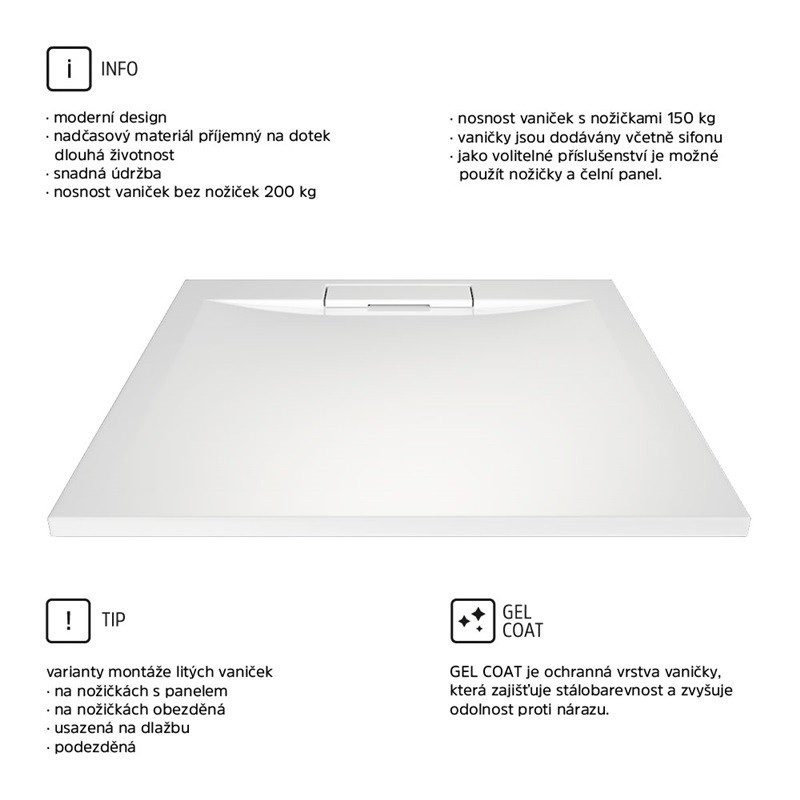 i INFO

· moderní design
· nadčasový materiál příjemný na dotek dlouhá životnost
· snadná údržba
· nosnost vaniček bez nožiček 200 kg

· nosnost vaniček s nožičkami 150 kg
· vaničky jsou dodávány včetně sifonu
· jako volitelné příslušenství je možné použít nožičky a čelní panel.

! TIP

varianty montáže litých vaniček
· na nožičkách s panelem
· na nožičkách obezděná
· usazená na dlažbu
· podezděná

GEL COAT

GEL COAT je ochranná vrstva vaničky, která zajišťuje stálobarevnost a zvyšuje odolnost proti nárazu.